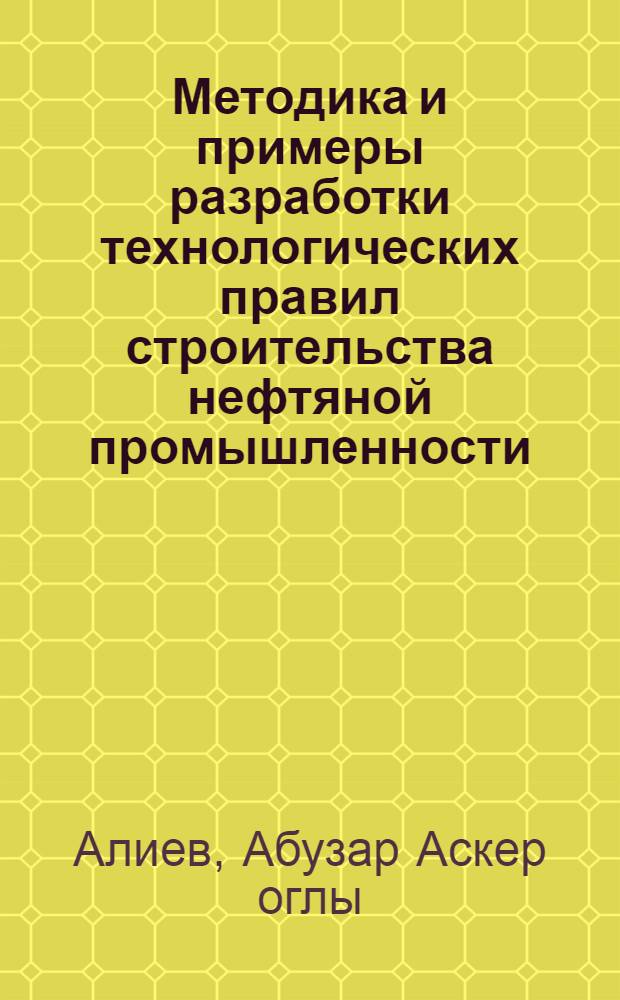 Методика и примеры разработки технологических правил строительства нефтяной промышленности

Алиев, Абузар Аскер оглы